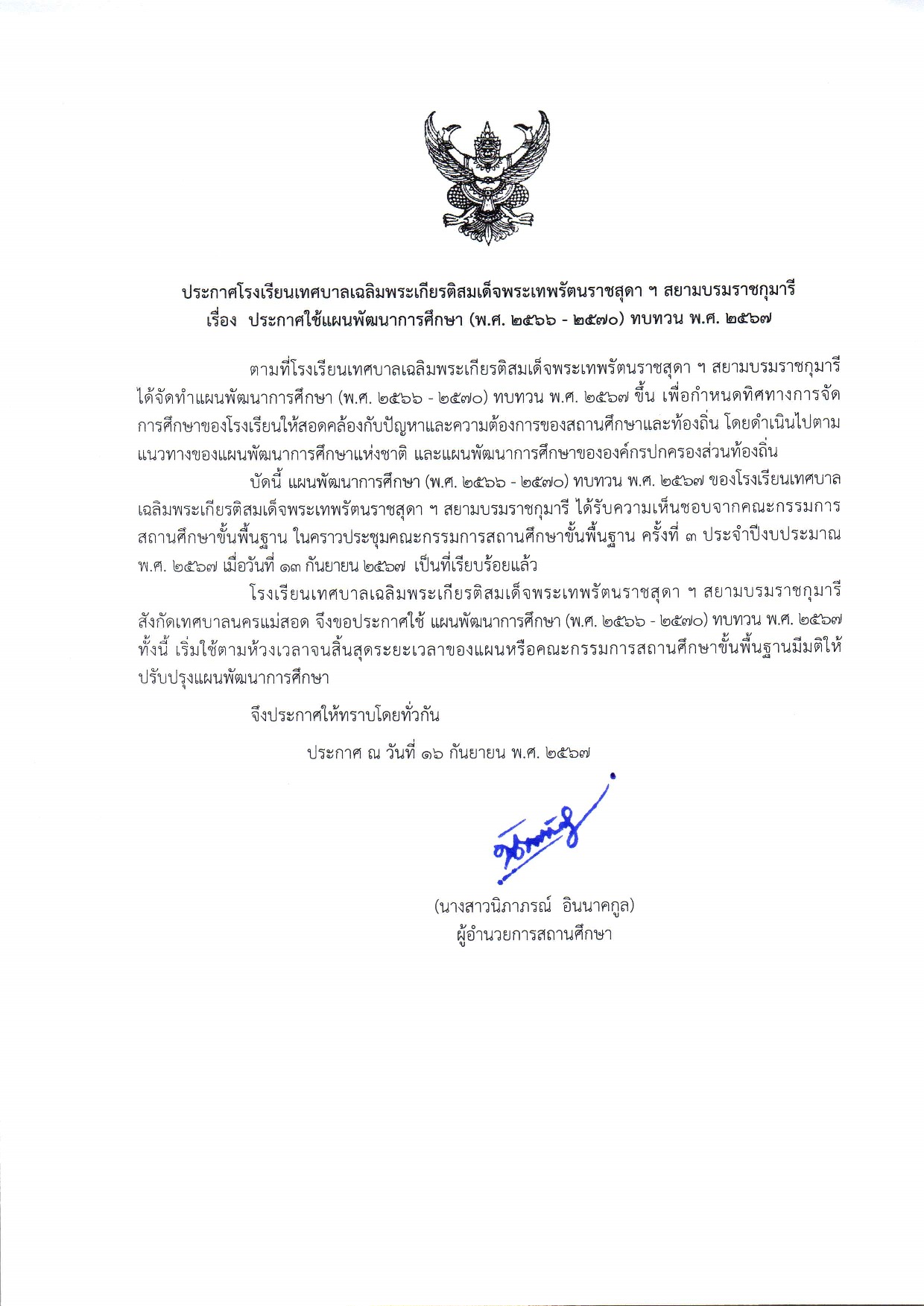 ประกาศโรงเรียนเทศบาลเฉลิมพระเกียรติสมเด็จพระเทพรัตนราชสุดา ฯ สยามบรมราชกุมารี
เรื่อง ประกาศใช้แผนพัฒนาการศึกษา (พ.ศ. ๒๕๖๖ - ๒๕๗๐) ทบทวน พ.ศ. ๒๕๖๗

ตามที่โรงเรียนเทศบาลเฉลิมพระเกียรติสมเด็จพระเทพรัตนราชสุดา ฯ สยามบรมราชกุมารี ได้จัดทำแผนพัฒนาการศึกษา (พ.ศ. ๒๕๖๖ - ๒๕๗๐) ทบทวน พ.ศ. ๒๕๖๗ ขึ้น เพื่อกำหนดทิศทางการจัดการศึกษาของโรงเรียนให้สอดคล้องกับปัญหาและความต้องการของสถานศึกษาและท้องถิ่น โดยดำเนินไปตามแนวทางของแผนพัฒนาการศึกษาแห่งชาติ และแผนพัฒนาการศึกษาขององค์กรปกครองส่วนท้องถิ่น

บัดนี้ แผนพัฒนาการศึกษา (พ.ศ. ๒๕๖๖ - ๒๕๗๐) ทบทวน พ.ศ. ๒๕๖๗ ของโรงเรียนเทศบาลเฉลิมพระเกียรติสมเด็จพระเทพรัตนราชสุดา ฯ สยามบรมราชกุมารี ได้รับความเห็นชอบจากคณะกรรมการสถานศึกษาขั้นพื้นฐาน ในคราวประชุมคณะกรรมการสถานศึกษาขั้นพื้นฐาน ครั้งที่ ๓ ประจำปีงบประมาณ พ.ศ. ๒๕๖๗ เมื่อวันที่ ๑๓ กันยายน ๒๕๖๗ เป็นที่เรียบร้อยแล้ว

โรงเรียนเทศบาลเฉลิมพระเกียรติสมเด็จพระเทพรัตนราชสุดา ฯ สยามบรมราชกุมารี สังกัดเทศบาลนครแม่สอด จึงขอประกาศใช้ แผนพัฒนาการศึกษา (พ.ศ. ๒๕๖๖ - ๒๕๗๐) ทบทวน พ.ศ. ๒๕๖๗ ทั้งนี้ เริ่มใช้ตามห้วงเวลาจนสิ้นสุดระยะเวลาของแผนหรือคณะกรรมการสถานศึกษาขั้นพื้นฐานมีมติให้ปรับปรุงแผนพัฒนาการศึกษา

จึงประกาศให้ทราบโดยทั่วกัน

ประกาศ ณ วันที่ ๑๖ กันยายน พ.ศ. ๒๕๖๗

(นางสาวนิภาภรณ์ อินนาคกูล)
ผู้อำนวยการสถานศึกษา